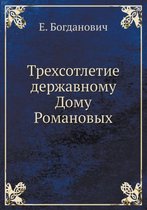 Е. Богданович

Трехсотлетие державному Дому Романовых